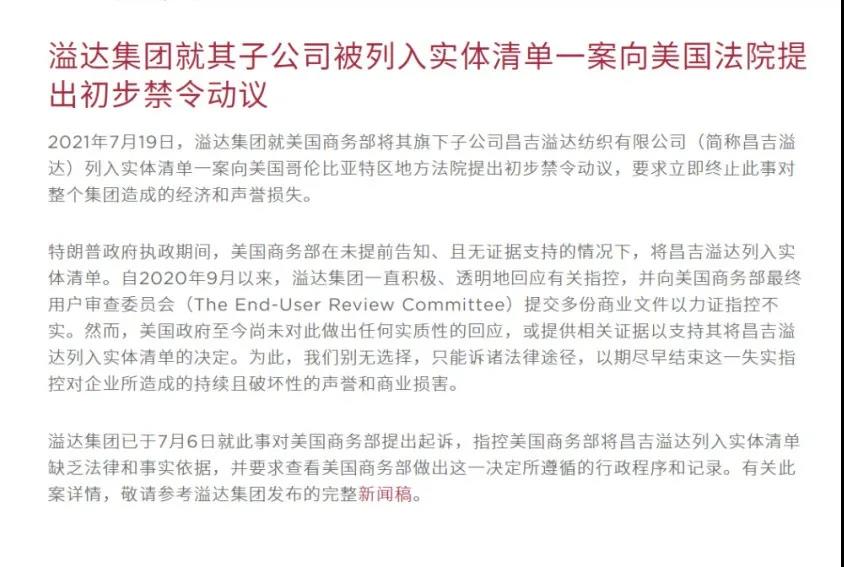 溢达集团就其子公司被列入实体清单一案向美国法院提出初步禁令动议

2021年7月19日，溢达集团就美国商务部将其旗下子公司昌吉溢达纺织有限公司（简称昌吉溢达）列入实体清单一案向美国哥伦比亚特区地方法院提出初步禁令动议，要求立即终止此事对整个集团造成的经济和声誉损失。

特朗普政府执政期间，美国商务部在未提前告知、且无证据支持的情况下，将昌吉溢达列入实体清单。自2020年9月以来，溢达集团一直积极、透明地回应有关指控，并向美国商务部最终用户审查委员会（The End-User Review Committee）提交多份商业文件以力证指控不实。然而，美国政府至今尚未对此做出任何实质性的回应，或提供相关证据以支持其将昌吉溢达列入实体清单的决定。为此，我们别无选择，只能诉诸法律途径，以期尽早结束这一失实指控对企业所造成的持续且破坏性的声誉和商业损害。

溢达集团已于7月6日就此事对美国商务部提出起诉，指控美国商务部将昌吉溢达列入实体清单缺乏法律和事实依据，并要求查看美国商务部做出这一决定所遵循的行政程序和记录。有关此案详情，敬请参考溢达集团发布的完整新闻稿。